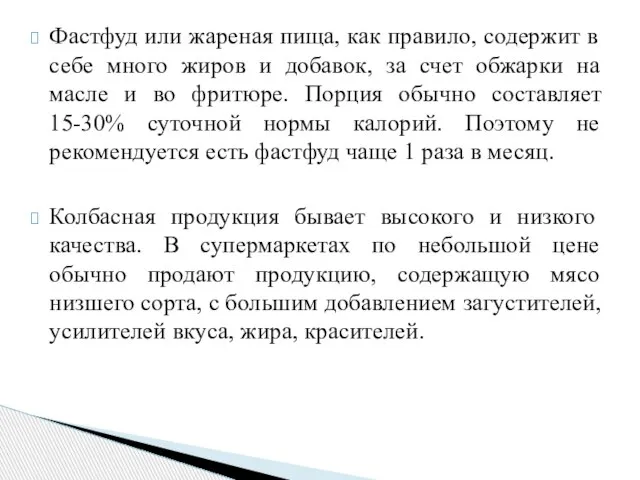 Фастфуд или жареная пища, как правило, содержит в себе много жиров и добавок, за счет обжарки на масле и во фритюре. Порция обычно составляет 15-30% суточной нормы калорий. Поэтому не рекомендуется есть фастфуд чаще 1 раза в месяц.

Колбасная продукция бывает высокого и низкого качества. В супермаркетах по небольшой цене обычно продают продукцию, содержащую мясо низшего сорта, с большим добавлением загустителей, усилителей вкуса, жира, красителей.